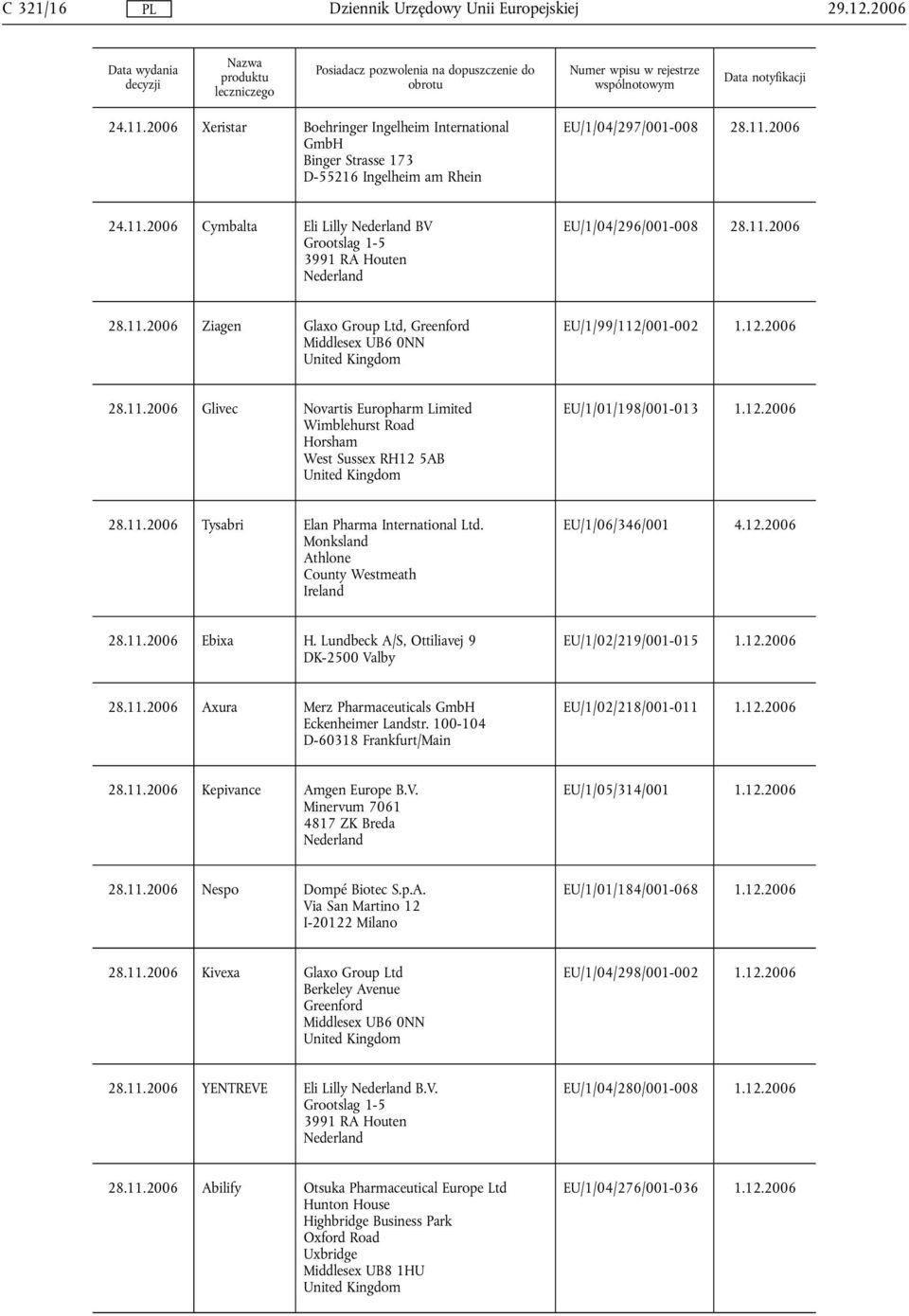 C 321/16 PL Dziennik Urzędowy Unii Europejskiej 29.12.2006

| Data wydania decyzji | Nazwa produktu leczniczego | Posiadacz pozwolenia na dopuszczenie do obrotu | Numer wpisu w rejestrze wspólnotowym | Data notyfikacji |
|---|---|---|---|---|
| 24.11.2006 | Xeristar | Boehringer Ingelheim International GmbH Binger Strasse 173 D-55216 Ingelheim am Rhein | EU/1/04/297/001-008 | 28.11.2006 |
| 24.11.2006 | Cymbalta | Eli Lilly Nederland BV Grootslag 1-5 3991 RA Houten Nederland | EU/1/04/296/001-008 | 28.11.2006 |
| 28.11.2006 | Ziagen | Glaxo Group Ltd, Greenford Middlesex UB6 0NN United Kingdom | EU/1/99/112/001-002 | 1.12.2006 |
| 28.11.2006 | Glivec | Novartis Europharm Limited Wimblehurst Road Horsham West Sussex RH12 5AB United Kingdom | EU/1/01/198/001-013 | 1.12.2006 |
| 28.11.2006 | Tysabri | Elan Pharma International Ltd. Monksland Athlone County Westmeath Ireland | EU/1/06/346/001 | 4.12.2006 |
| 28.11.2006 | Ebixa | H. Lundbeck A/S, Ottiliavej 9 DK-2500 Valby | EU/1/02/219/001-015 | 1.12.2006 |
| 28.11.2006 | Axura | Merz Pharmaceuticals GmbH Eckenheimer Landstr. 100-104 D-60318 Frankfurt/Main | EU/1/02/218/001-011 | 1.12.2006 |
| 28.11.2006 | Kepivance | Amgen Europe B.V. Minervum 7061 4817 ZK Breda Nederland | EU/1/05/314/001 | 1.12.2006 |
| 28.11.2006 | Nespo | Dompé Biotec S.p.A. Via San Martino 12 I-20122 Milano | EU/1/01/184/001-068 | 1.12.2006 |
| 28.11.2006 | Kivexa | Glaxo Group Ltd Berkeley Avenue Greenford Middlesex UB6 0NN United Kingdom | EU/1/04/298/001-002 | 1.12.2006 |
| 28.11.2006 | YENTREVE | Eli Lilly Nederland B.V. Grootslag 1-5 3991 RA Houten Nederland | EU/1/04/280/001-008 | 1.12.2006 |
| 28.11.2006 | Abilify | Otsuka Pharmaceutical Europe Ltd Hunton House Highbridge Business Park Oxford Road Uxbridge Middlesex UB8 1HU United Kingdom | EU/1/04/276/001-036 | 1.12.2006 |